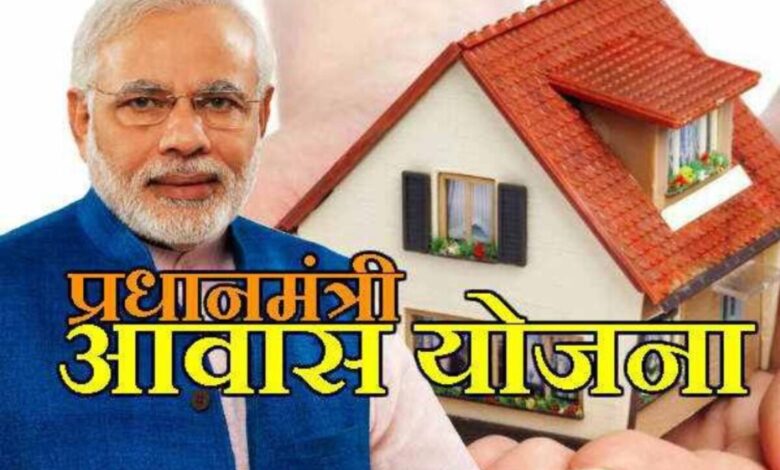 प्रधानमंत्री
आवास योजना